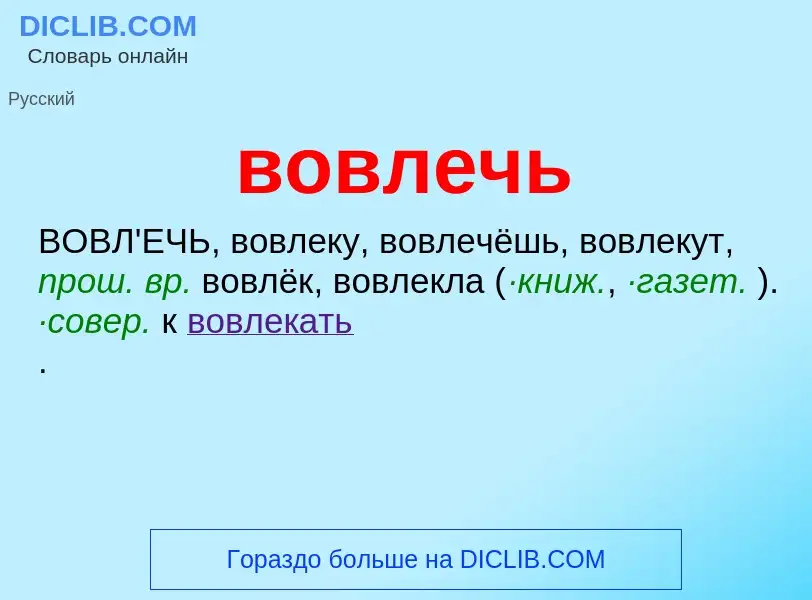 DICLIB.COM
Словарь онлайн

Русский

вовлечь

ВОВЛ'ЕЧЬ, вовлеку, вовлечёшь, вовлекут, прош. вр. вовлёк, вовлекла (·книж., ·газет. ). ·совер. к вовлекать
.

Гораздо больше на DICLIB.COM